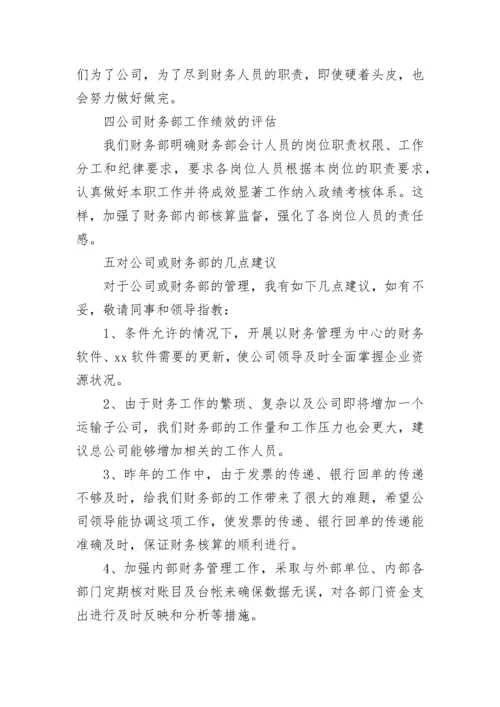 们为了公司，为了尽到财务人员的职责，即使硬着头皮，也会努力做好做完。

四公司财务部工作绩效的评估

我们财务部明确财务部会计人员的岗位职责权限、工作分工和纪律要求，要求各岗位人员根据本岗位的职责要求，认真做好本职工作并将成效显著工作纳入政绩考核体系。这样，加强了财务部内部核算监督，强化了各岗位人员的责任感。

五对公司或财务部的几点建议

对于公司或财务部的管理，我有如下几点建议，如有不妥，敬请同事和领导指教：

1、条件允许的情况下，开展以财务管理为中心的财务软件、xx 软件需要的更新，使公司领导及时全面掌握企业资源状况。

2、由于财务工作的繁琐、复杂以及公司即将增加一个运输子公司，我们财务部的工作量和工作压力也会更大，建议总公司能够增加相关的工作人员。

3、昨年的工作中，由于发票的传递、银行回单的传递不够及时，给我们财务部的工作带来了很大的难题，希望公司领导能协调这项工作，使发票的传递、银行回单的传递能准确及时，保证财务核算的顺利进行。

4、加强内部财务管理工作，采取与外部单位、内部各部门定期核对账目及台帐来确保数据无误，对各部门资金支出进行及时反映和分析等措施。